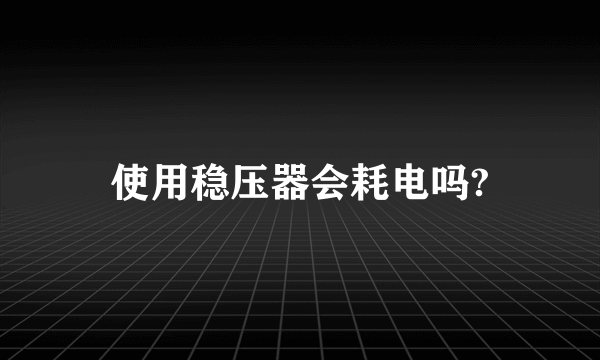 使用稳压器会耗电吗?